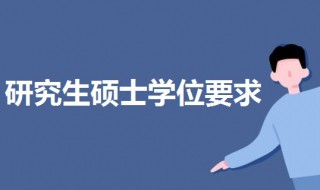 研究生硕士学位要求